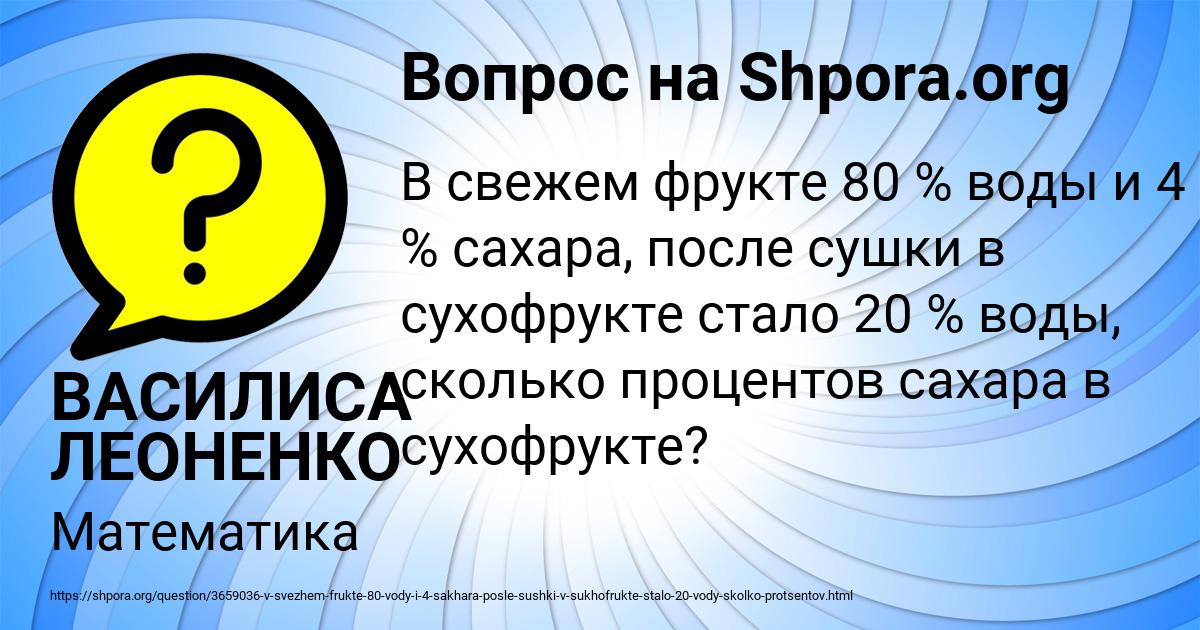 Вопрос на Shpora.org

В свежем фрукте 80 % воды и 4 % сахара, после сушки в сухофрукте стало 20 % воды, сколько процентов сахара в сухофрукте?

ВАСИЛИСА ЛЕОНЕНКО

Математика

https://shpora.org/question/3659036-v-svezhem-frukte-80-vody-i-4-sakhara-posle-sushki-v-sukhofrukte-stalo-20-vody-skolko-protsentov.html